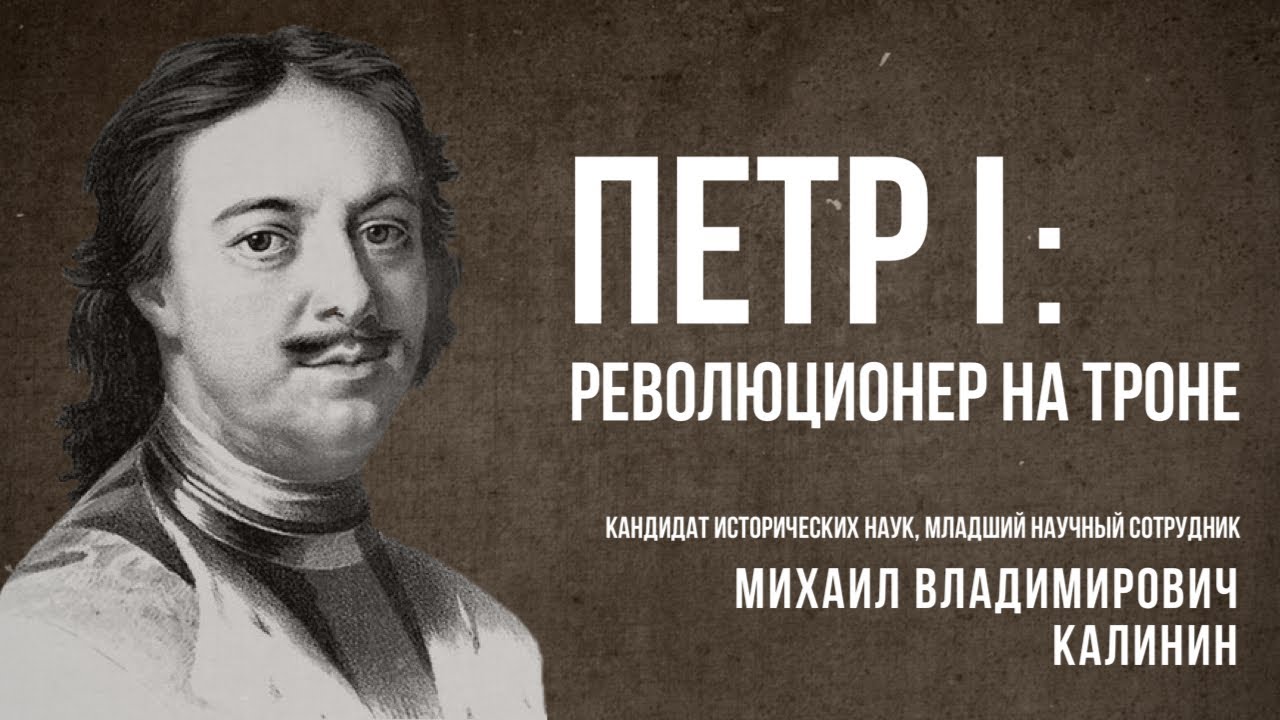 ПЕТР I :
РЕВОЛЮЦИОНЕР НА ТРОНЕ

КАНДИДАТ ИСТОРИЧЕСКИХ НАУК, МЛАДШИЙ НАУЧНЫЙ СОТРУДНИК
МИХАИЛ ВЛАДИМИРОВИЧ
КАЛИНИН